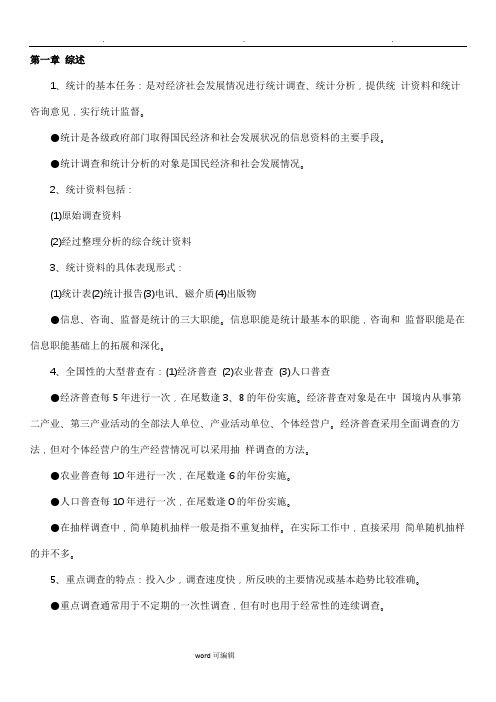 . . .

第一章 综述

1、统计的基本任务：是对经济社会发展情况进行统计调查、统计分析，提供统 计资料和统计咨询意见，实行统计监督。

●统计是各级政府部门取得国民经济和社会发展状况的信息资料的主要手段。

●统计调查和统计分析的对象是国民经济和社会发展情况。

2、统计资料包括：

(1)原始调查资料

(2)经过整理分析的综合统计资料

3、统计资料的具体表现形式：

(1)统计表(2)统计报告(3)电讯、磁介质(4)出版物

●信息、咨询、监督是统计的三大职能。信息职能是统计最基本的职能，咨询和 监督职能是在信息职能基础上的拓展和深化。

4、全国性的大型普查有：(1)经济普查 (2)农业普查 (3)人口普查

●经济普查每 5 年进行一次，在尾数逢 3、8 的年份实施。经济普查对象是在中 国境内从事第二产业、第三产业活动的全部法人单位、产业活动单位、个体经营户。经济普查采用全面调查的方法，但对个体经营户的生产经营情况可以采用抽 样调查的方法。

●农业普查每 10 年进行一次，在尾数逢 6 的年份实施。

●人口普查每 10 年进行一次，在尾数逢 0 的年份实施。

●在抽样调查中，简单随机抽样一般是指不重复抽样。在实际工作中，直接采用 简单随机抽样的并不多。

5、重点调查的特点：投入少，调查速度快，所反映的主要情况或基本趋势比较准确。

●重点调查通常用于不定期的一次性调查，但有时也用于经常性的连续调查。

word 可编辑